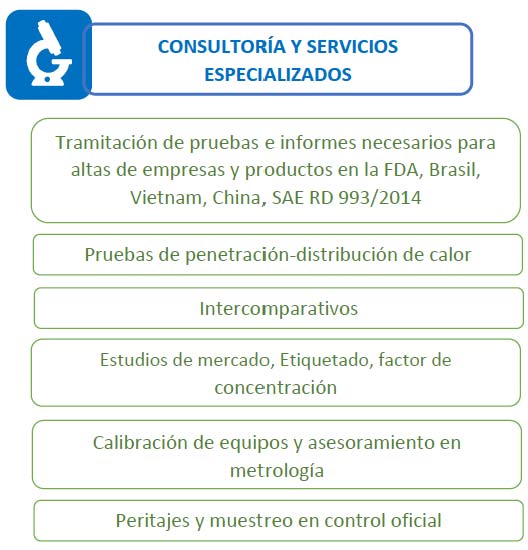 CONSULTORÍA Y SERVICIOS ESPECIALIZADOS

Tramitación de pruebas e informes necesarios para altas de empresas y productos en la FDA, Brasil, Vietnam, China, SAE RD 993/2014

Pruebas de penetración-distribución de calor

Intercomparativos

Estudios de mercado, Etiquetado, factor de concentración

Calibración de equipos y asesoramiento en metrología

Peritajes y muestreo en control oficial